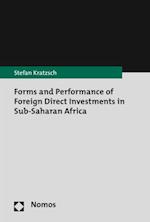 Stefan Kratzsch

Forms and Performance of Foreign Direct Investments in Sub-Saharan Africa

Nomos